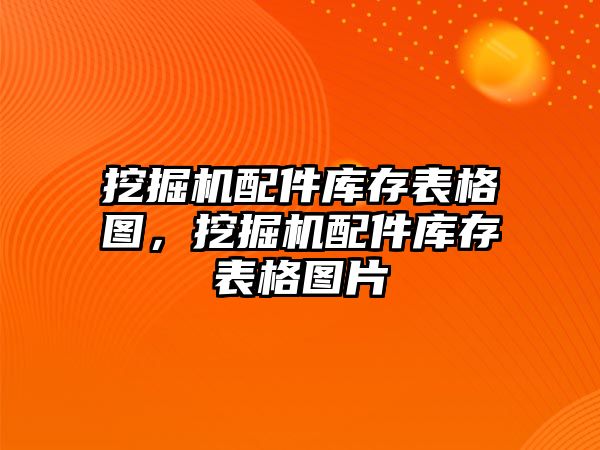 挖掘机配件库存表格图，挖掘机配件库存表格图片